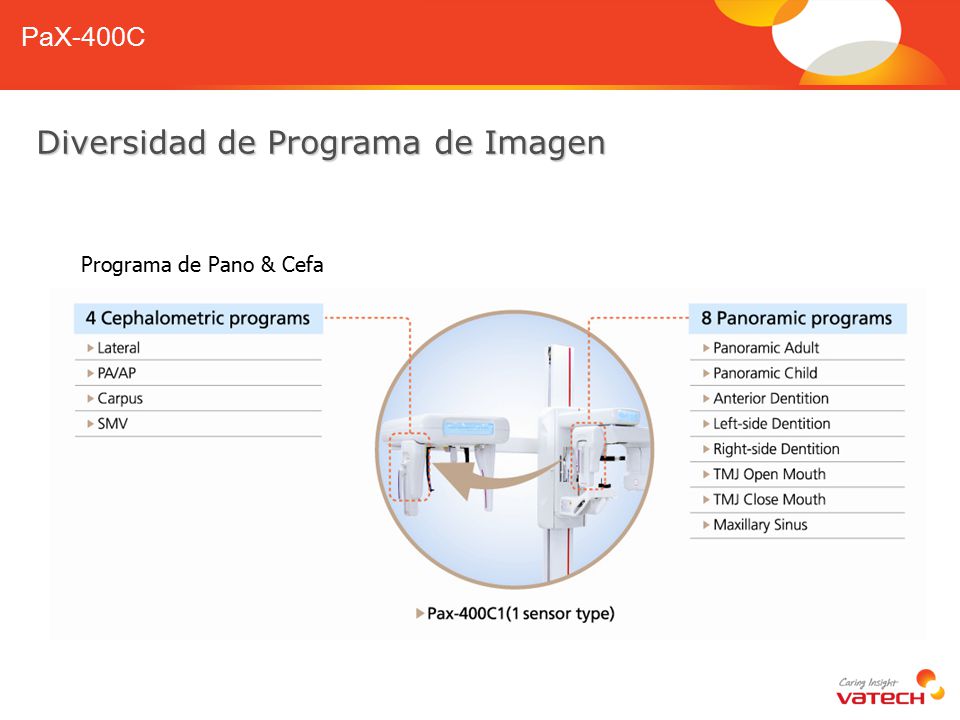 PaX-400C

Diversidad de Programa de Imagen

Programa de Pano & Cefa

4 Cephalometric programs
Lateral
PA/AP
Carpus
SMV

8 Panoramic programs
Panoramic Adult
Panoramic Child
Anterior Dentition
Left-side Dentition
Right-side Dentition
TMJ Open Mouth
TMJ Close Mouth
Maxillary Sinus

Pax-400C1(1 sensor type)

Caring Insight
VATECH